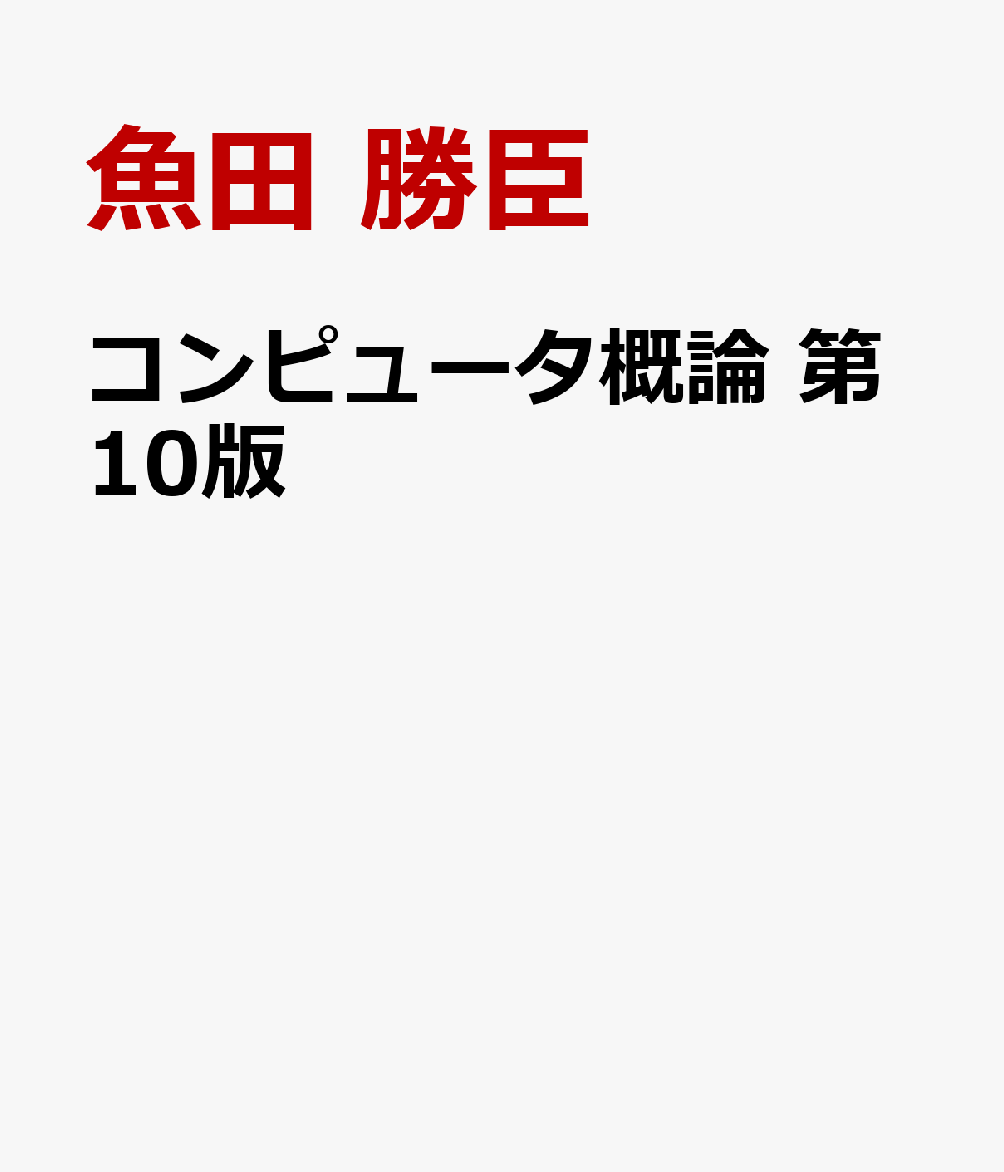 魚田 勝臣

コンピュータ概論 第10版